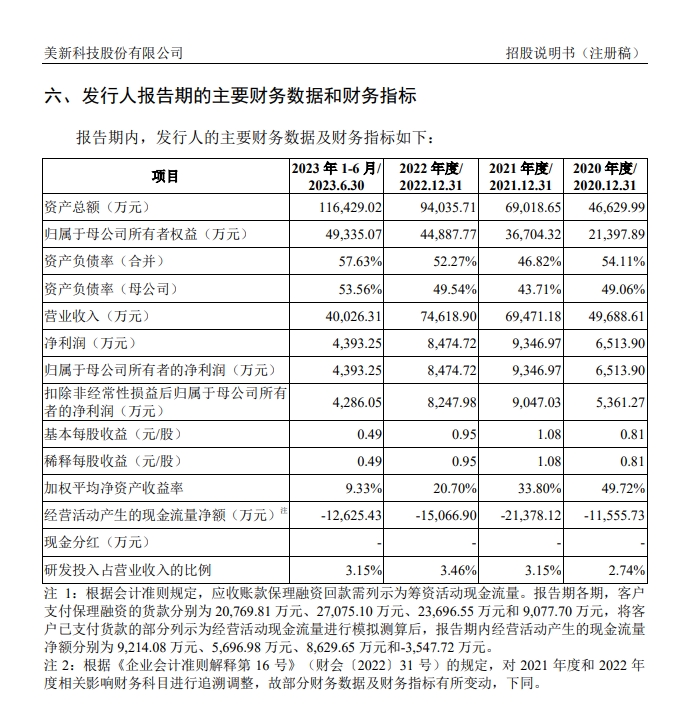 美新科技股份有限公司　　招股说明书（注册稿）

六、发行人报告期的主要财务数据和财务指标

报告期内，发行人的主要财务数据及财务指标如下：

| 项目 | 2023 年 1-6 月/ 2023.6.30 | 2022 年度/ 2022.12.31 | 2021 年度/ 2021.12.31 | 2020 年度/ 2020.12.31 |
|---|---|---|---|---|
| 资产总额（万元） | 116,429.02 | 94,035.71 | 69,018.65 | 46,629.99 |
| 归属于母公司所有者权益（万元） | 49,335.07 | 44,887.77 | 36,704.32 | 21,397.89 |
| 资产负债率（合并） | 57.63% | 52.27% | 46.82% | 54.11% |
| 资产负债率（母公司） | 53.56% | 49.54% | 43.71% | 49.06% |
| 营业收入（万元） | 40,026.31 | 74,618.90 | 69,471.18 | 49,688.61 |
| 净利润（万元） | 4,393.25 | 8,474.72 | 9,346.97 | 6,513.90 |
| 归属于母公司所有者的净利润（万元） | 4,393.25 | 8,474.72 | 9,346.97 | 6,513.90 |
| 扣除非经常性损益后归属于母公司所有者的净利润（万元） | 4,286.05 | 8,247.98 | 9,047.03 | 5,361.27 |
| 基本每股收益（元/股） | 0.49 | 0.95 | 1.08 | 0.81 |
| 稀释每股收益（元/股） | 0.49 | 0.95 | 1.08 | 0.81 |
| 加权平均净资产收益率 | 9.33% | 20.70% | 33.80% | 49.72% |
| 经营活动产生的现金流量净额（万元）注 | -12,625.43 | -15,066.90 | -21,378.12 | -11,555.73 |
| 现金分红（万元） | - | - | - | - |
| 研发投入占营业收入的比例 | 3.15% | 3.46% | 3.15% | 2.74% |

注 1：根据会计准则规定，应收账款保理融资回款需列示为筹资活动现金流量。报告期各期，客户支付保理融资的货款分别为 20,769.81 万元、27,075.10 万元、23,696.55 万元和 9,077.70 万元，将客户已支付货款的部分列示为经营活动现金流量进行模拟测算后，报告期内经营活动产生的现金流量净额分别为 9,214.08 万元、5,696.98 万元、8,629.65 万元和-3,547.72 万元。
注 2：根据《企业会计准则解释第 16 号》（财会〔2022〕31 号）的规定，对 2021 年度和 2022 年度相关影响财务科目进行追溯调整，故部分财务数据及财务指标有所变动，下同。